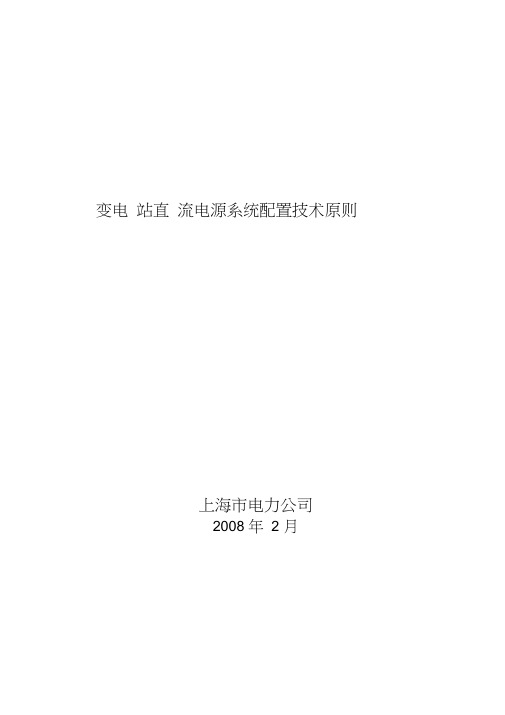 变电 站直 流电源系统配置技术原则

上海市电力公司
2008 年 2 月